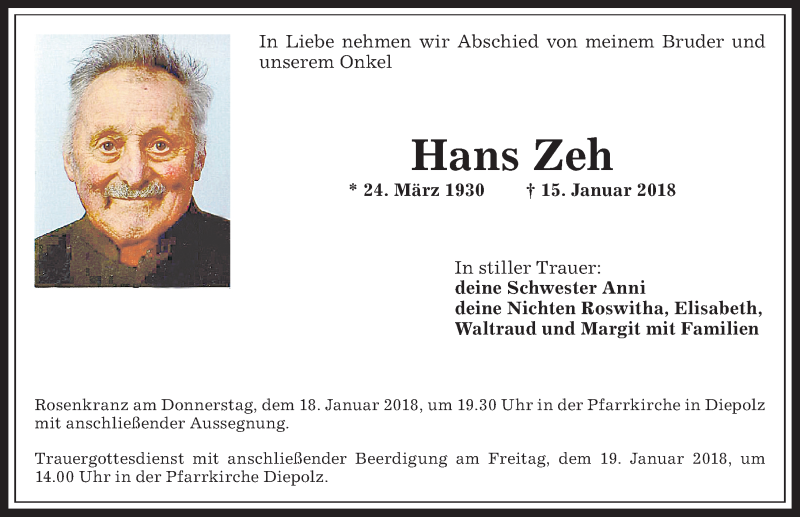 In Liebe nehmen wir Abschied von meinem Bruder und unserem Onkel

Hans Zeh

* 24. März 1930 † 15. Januar 2018

In stiller Trauer:
deine Schwester Anni
deine Nichten Roswitha, Elisabeth, Waltraud und Margit mit Familien

Rosenkranz am Donnerstag, dem 18. Januar 2018, um 19.30 Uhr in der Pfarrkirche in Diepolz mit anschließender Aussegnung.

Trauergottesdienst mit anschließender Beerdigung am Freitag, dem 19. Januar 2018, um 14.00 Uhr in der Pfarrkirche Diepolz.